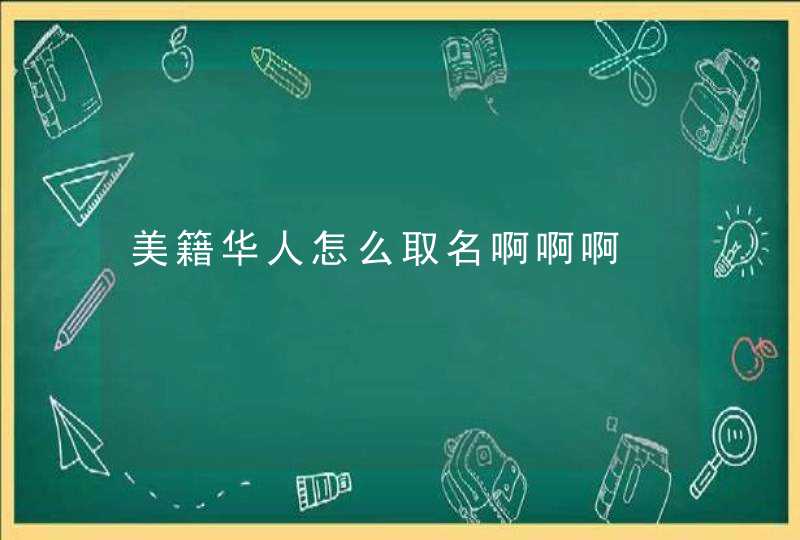 美籍华人怎么取名啊啊啊